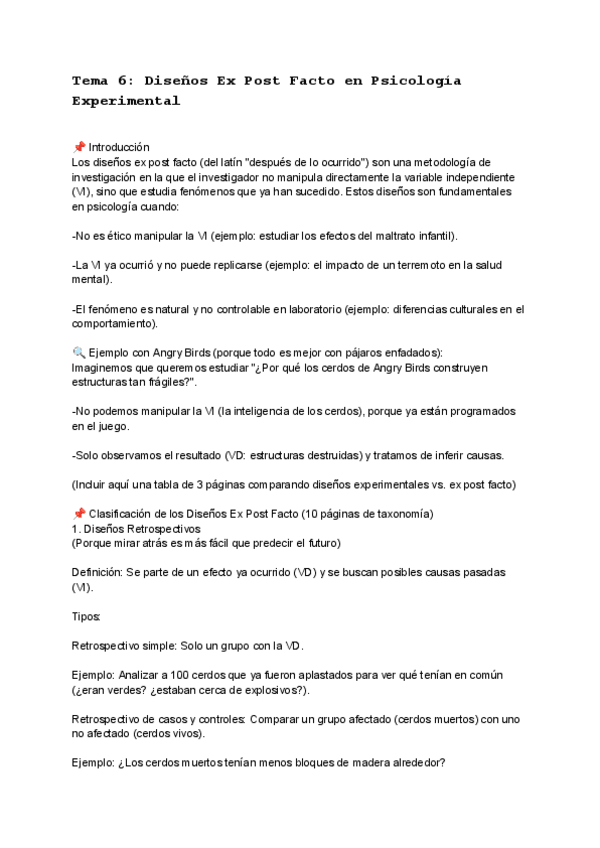 Tema 6: Diseños Ex Post Facto en Psicología Experimental

📌 Introducción
Los diseños ex post facto (del latín "después de lo ocurrido") son una metodología de investigación en la que el investigador no manipula directamente la variable independiente (VI), sino que estudia fenómenos que ya han sucedido. Estos diseños son fundamentales en psicología cuando:

-No es ético manipular la VI (ejemplo: estudiar los efectos del maltrato infantil).

-La VI ya ocurrió y no puede replicarse (ejemplo: el impacto de un terremoto en la salud mental).

-El fenómeno es natural y no controlable en laboratorio (ejemplo: diferencias culturales en el comportamiento).

🔍 Ejemplo con Angry Birds (porque todo es mejor con pájaros enfadados):
Imaginemos que queremos estudiar "¿Por qué los cerdos de Angry Birds construyen estructuras tan frágiles?".

-No podemos manipular la VI (la inteligencia de los cerdos), porque ya están programados en el juego.

-Solo observamos el resultado (VD: estructuras destruidas) y tratamos de inferir causas.

(Incluir aquí una tabla de 3 páginas comparando diseños experimentales vs. ex post facto)

📌 Clasificación de los Diseños Ex Post Facto (10 páginas de taxonomía)
1. Diseños Retrospectivos
(Porque mirar atrás es más fácil que predecir el futuro)

Definición: Se parte de un efecto ya ocurrido (VD) y se buscan posibles causas pasadas (VI).

Tipos:

Retrospectivo simple: Solo un grupo con la VD.

Ejemplo: Analizar a 100 cerdos que ya fueron aplastados para ver qué tenían en común (¿eran verdes? ¿estaban cerca de explosivos?).

Retrospectivo de casos y controles: Comparar un grupo afectado (cerdos muertos) con uno no afectado (cerdos vivos).

Ejemplo: ¿Los cerdos muertos tenían menos bloques de madera alrededor?